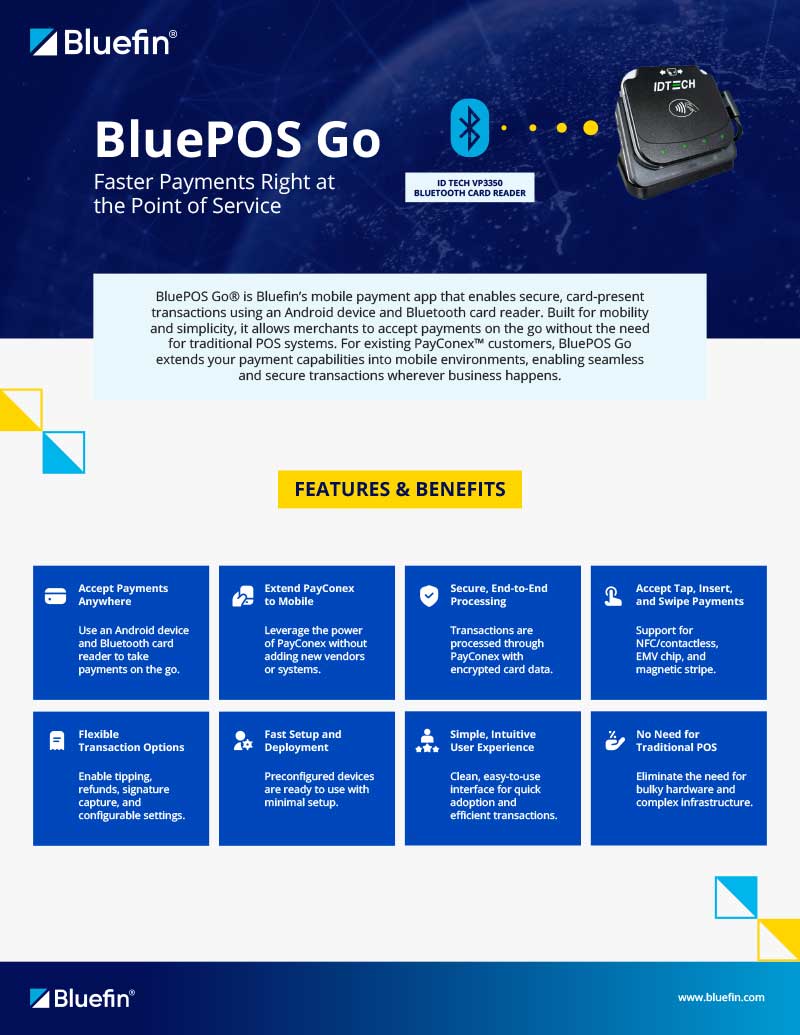 Bluefin®

BluePOS Go

Faster Payments Right at the Point of Service

ID TECH VP3350
BLUETOOTH CARD READER

IDTECH

BluePOS Go® is Bluefin's mobile payment app that enables secure, card-present transactions using an Android device and Bluetooth card reader. Built for mobility and simplicity, it allows merchants to accept payments on the go without the need for traditional POS systems. For existing PayConex™ customers, BluePOS Go extends your payment capabilities into mobile environments, enabling seamless and secure transactions wherever business happens.

FEATURES & BENEFITS

Accept Payments Anywhere

Use an Android device and Bluetooth card reader to take payments on the go.

Extend PayConex to Mobile

Leverage the power of PayConex without adding new vendors or systems.

Secure, End-to-End Processing

Transactions are processed through PayConex with encrypted card data.

Accept Tap, Insert, and Swipe Payments

Support for NFC/contactless, EMV chip, and magnetic stripe.

Flexible Transaction Options

Enable tipping, refunds, signature capture, and configurable settings.

Fast Setup and Deployment

Preconfigured devices are ready to use with minimal setup.

Simple, Intuitive User Experience

Clean, easy-to-use interface for quick adoption and efficient transactions.

No Need for Traditional POS

Eliminate the need for bulky hardware and complex infrastructure.

Bluefin®

www.bluefin.com